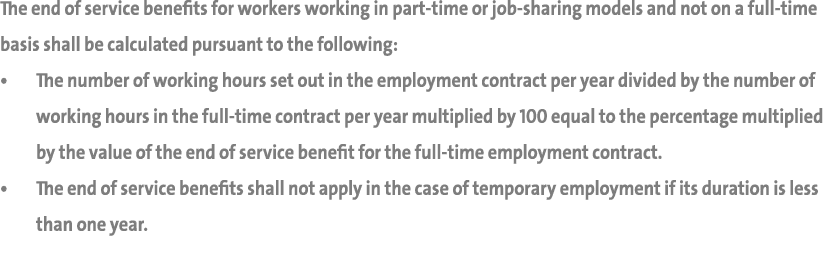 The end of service benefits for workers working in part-time or job-sharing models and not on a full-time basis shall be calculated pursuant to the following:

• The number of working hours set out in the employment contract per year divided by the number of working hours in the full-time contract per year multiplied by 100 equal to the percentage multiplied by the value of the end of service benefit for the full-time employment contract.
• The end of service benefits shall not apply in the case of temporary employment if its duration is less than one year.